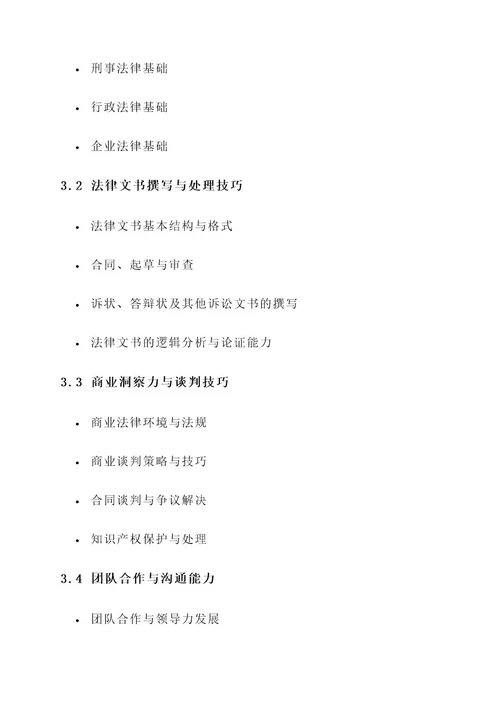 • 刑事法律基础

• 行政法律基础

• 企业法律基础

3.2 法律文书撰写与处理技巧

• 法律文书基本结构与格式

• 合同、起草与审查

• 诉状、答辩状及其他诉讼文书的撰写

• 法律文书的逻辑分析与论证能力

3.3 商业洞察力与谈判技巧

• 商业法律环境与法规

• 商业谈判策略与技巧

• 合同谈判与争议解决

• 知识产权保护与处理

3.4 团队合作与沟通能力

• 团队合作与领导力发展